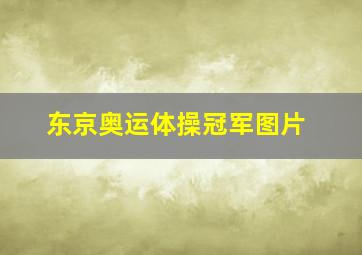 东京奥运体操冠军图片